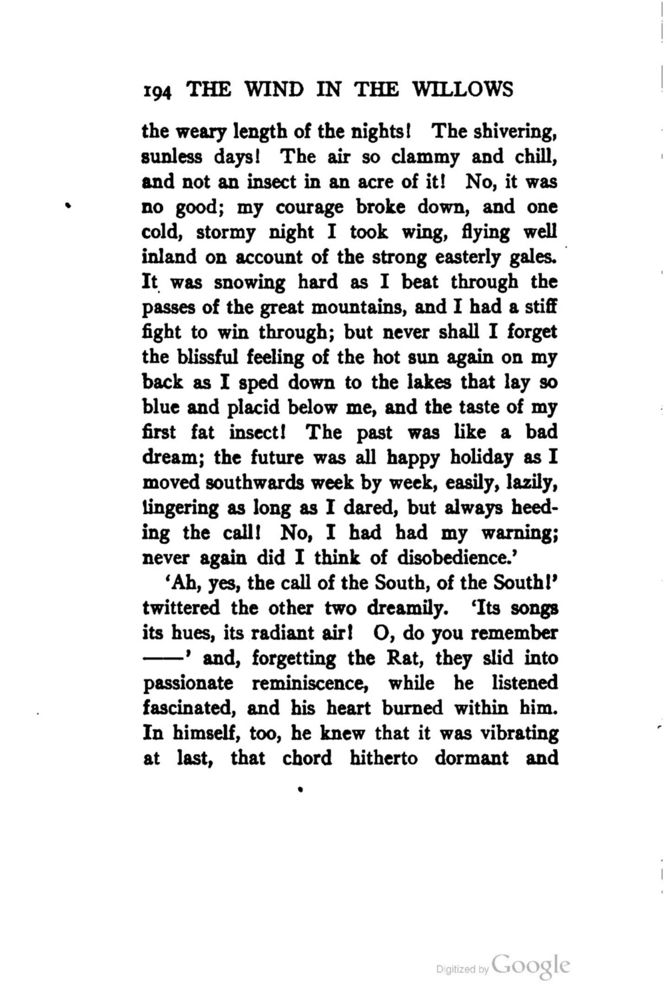 194 THE WIND IN THE WILLOWS

the weary length of the nights! The shivering, sunless days! The air so clammy and chill, and not an insect in an acre of it! No, it was no good; my courage broke down, and one cold, stormy night I took wing, flying well inland on account of the strong easterly gales. It was snowing hard as I beat through the passes of the great mountains, and I had a stiff fight to win through; but never shall I forget the blissful feeling of the hot sun again on my back as I sped down to the lakes that lay so blue and placid below me, and the taste of my first fat insect! The past was like a bad dream; the future was all happy holiday as I moved southwards week by week, easily, lazily, lingering as long as I dared, but always heeding the call! No, I had had my warning; never again did I think of disobedience.'

'Ah, yes, the call of the South, of the South!' twittered the other two dreamily. 'Its songs its hues, its radiant air! O, do you remember ——' and, forgetting the Rat, they slid into passionate reminiscence, while he listened fascinated, and his heart burned within him. In himself, too, he knew that it was vibrating at last, that chord hitherto dormant and

Digitized by Google